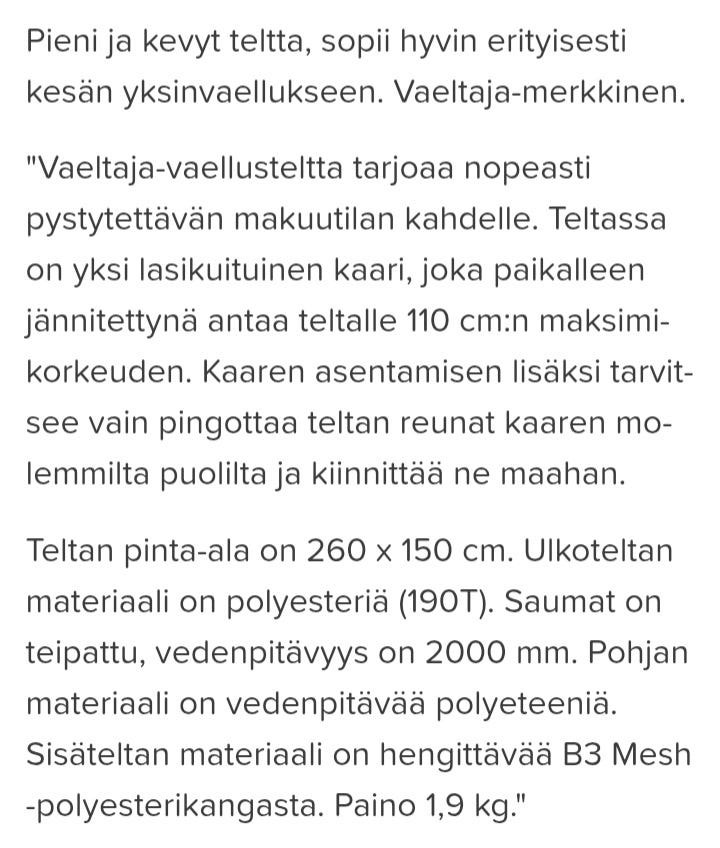 Pieni ja kevyt teltta, sopii hyvin erityisesti kesän yksinvaellukseen. Vaeltaja-merkkinen.

"Vaeltaja-vaellusteltta tarjoaa nopeasti pystytettävän makuutilan kahdelle. Teltassa on yksi lasikuituinen kaari, joka paikalleen jännitettynä antaa teltalle 110 cm:n maksimikorkeuden. Kaaren asentamisen lisäksi tarvitsee vain pingottaa teltan reunat kaaren molemmilta puolilta ja kiinnittää ne maahan.

Teltan pinta-ala on 260 x 150 cm. Ulkoteltan materiaali on polyesteriä (190T). Saumat on teipattu, vedenpitävyys on 2000 mm. Pohjan materiaali on vedenpitävää polyeteeniä. Sisäteltan materiaali on hengittävää B3 Mesh -polyesterikangasta. Paino 1,9 kg."